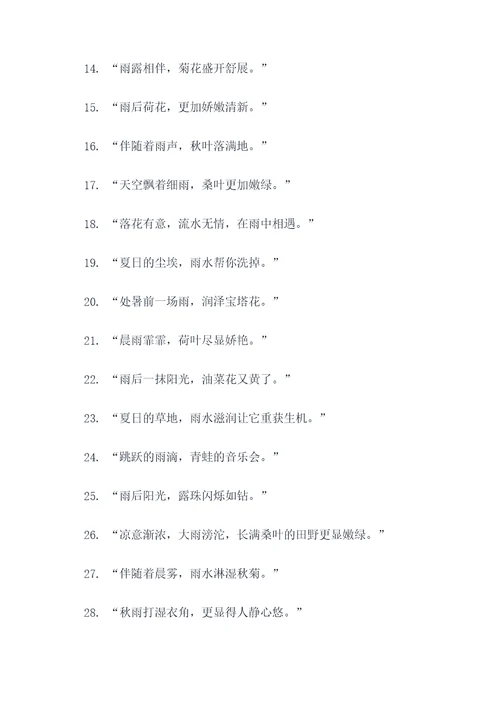 14. “雨露相伴，菊花盛开舒展。”

15. “雨后荷花，更加娇嫩清新。”

16. “伴随着雨声，秋叶落满地。”

17. “天空飘着细雨，桑叶更加嫩绿。”

18. “落花有意，流水无情，在雨中相遇。”

19. “夏日的尘埃，雨水帮你洗掉。”

20. “处暑前一场雨，润泽宝塔花。”

21. “晨雨霏霏，荷叶尽显娇艳。”

22. “雨后一抹阳光，油菜花又黄了。”

23. “夏日的草地，雨水滋润让它重获生机。”

24. “跳跃的雨滴，青蛙的音乐会。”

25. “雨后阳光，露珠闪烁如钻。”

26. “凉意渐浓，大雨滂沱，长满桑叶的田野更显嫩绿。”

27. “伴随着晨雾，雨水淋湿秋菊。”

28. “秋雨打湿衣角，更显得人静心悠。”